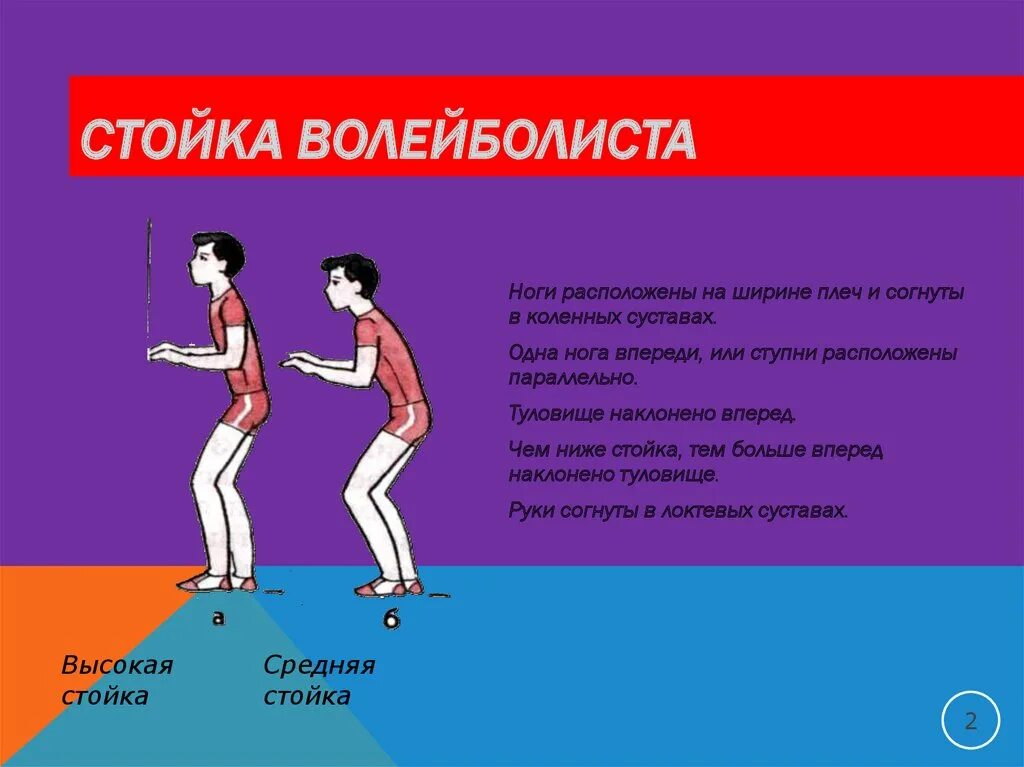 СТОЙКА ВОЛЕЙБОЛИСТА

Ноги расположены на ширине плеч и согнуты в коленных суставах.

Одна нога впереди, или ступни расположены параллельно.

Туловище наклонено вперед.

Чем ниже стойка, тем больше вперед наклонено туловище.

Руки согнуты в локтевых суставах.

а

б

Высокая стойка

Средняя стойка

2